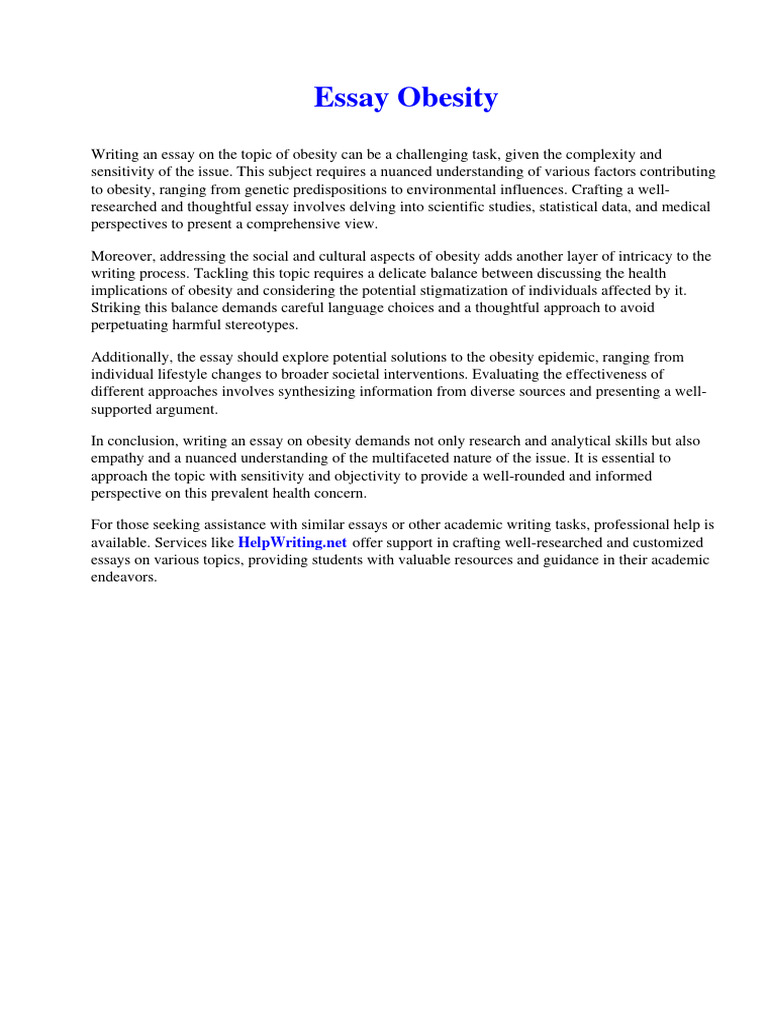 Essay Obesity

Writing an essay on the topic of obesity can be a challenging task, given the complexity and sensitivity of the issue. This subject requires a nuanced understanding of various factors contributing to obesity, ranging from genetic predispositions to environmental influences. Crafting a well-researched and thoughtful essay involves delving into scientific studies, statistical data, and medical perspectives to present a comprehensive view.

Moreover, addressing the social and cultural aspects of obesity adds another layer of intricacy to the writing process. Tackling this topic requires a delicate balance between discussing the health implications of obesity and considering the potential stigmatization of individuals affected by it. Striking this balance demands careful language choices and a thoughtful approach to avoid perpetuating harmful stereotypes.

Additionally, the essay should explore potential solutions to the obesity epidemic, ranging from individual lifestyle changes to broader societal interventions. Evaluating the effectiveness of different approaches involves synthesizing information from diverse sources and presenting a well-supported argument.

In conclusion, writing an essay on obesity demands not only research and analytical skills but also empathy and a nuanced understanding of the multifaceted nature of the issue. It is essential to approach the topic with sensitivity and objectivity to provide a well-rounded and informed perspective on this prevalent health concern.

For those seeking assistance with similar essays or other academic writing tasks, professional help is available. Services like HelpWriting.net offer support in crafting well-researched and customized essays on various topics, providing students with valuable resources and guidance in their academic endeavors.